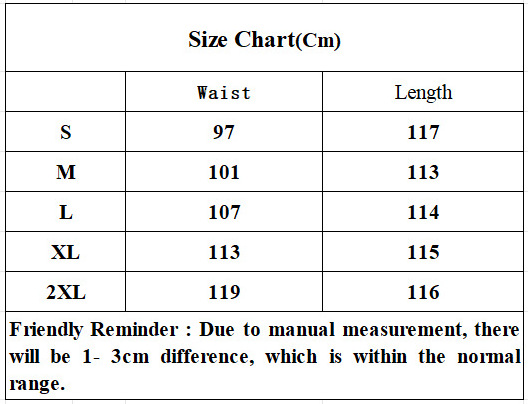 Size Chart(Cm)

|  | Waist | Length |
|---|---|---|
| S | 97 | 117 |
| M | 101 | 113 |
| L | 107 | 114 |
| XL | 113 | 115 |
| 2XL | 119 | 116 |

Friendly Reminder : Due to manual measurement, there will be 1- 3cm difference, which is within the normal range.